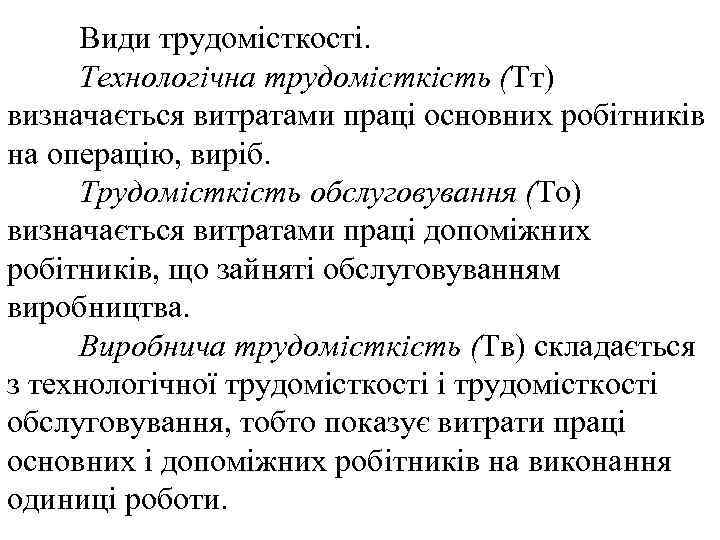 Види трудомісткості.

Технологічна трудомісткість (Тт) визначається витратами праці основних робітників на операцію, виріб.

Трудомісткість обслуговування (То) визначається витратами праці допоміжних робітників, що зайняті обслуговуванням виробництва.

Виробнича трудомісткість (Тв) складається з технологічної трудомісткості і трудомісткості обслуговування, тобто показує витрати праці основних і допоміжних робітників на виконання одиниці роботи.